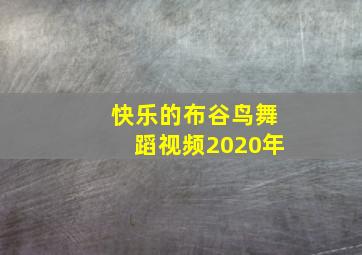 快乐的布谷鸟舞蹈视频2020年